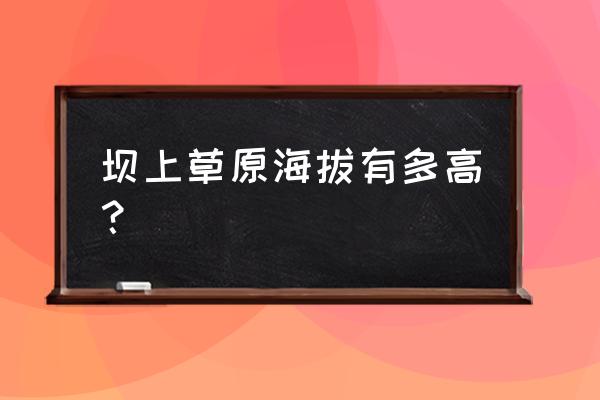 坝上草原海拔有多高？